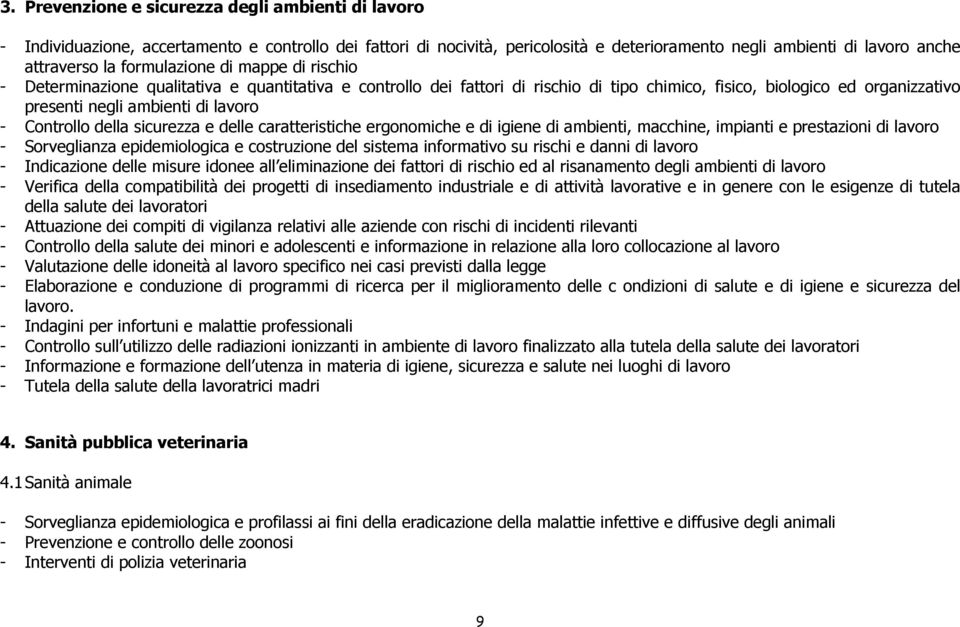 3. Prevenzione e sicurezza degli ambienti di lavoro

- Individuazione, accertamento e controllo dei fattori di nocività, pericolosità e deterioramento negli ambienti di lavoro anche attraverso la formulazione di mappe di rischio
- Determinazione qualitativa e quantitativa e controllo dei fattori di rischio di tipo chimico, fisico, biologico ed organizzativo presenti negli ambienti di lavoro
- Controllo della sicurezza e delle caratteristiche ergonomiche e di igiene di ambienti, macchine, impianti e prestazioni di lavoro
- Sorveglianza epidemiologica e costruzione del sistema informativo su rischi e danni di lavoro
- Indicazione delle misure idonee all'eliminazione dei fattori di rischio ed al risanamento degli ambienti di lavoro
- Verifica della compatibilità dei progetti di insediamento industriale e di attività lavorative e in genere con le esigenze di tutela della salute dei lavoratori
- Attuazione dei compiti di vigilanza relativi alle aziende con rischi di incidenti rilevanti
- Controllo della salute dei minori e adolescenti e informazione in relazione alla loro collocazione al lavoro
- Valutazione delle idoneità al lavoro specifico nei casi previsti dalla legge
- Elaborazione e conduzione di programmi di ricerca per il miglioramento delle c ondizioni di salute e di igiene e sicurezza del lavoro.
- Indagini per infortuni e malattie professionali
- Controllo sull'utilizzo delle radiazioni ionizzanti in ambiente di lavoro finalizzato alla tutela della salute dei lavoratori
- Informazione e formazione dell'utenza in materia di igiene, sicurezza e salute nei luoghi di lavoro
- Tutela della salute della lavoratrici madri

4. Sanità pubblica veterinaria

4.1 Sanità animale

- Sorveglianza epidemiologica e profilassi ai fini della eradicazione della malattie infettive e diffusive degli animali
- Prevenzione e controllo delle zoonosi
- Interventi di polizia veterinaria

9